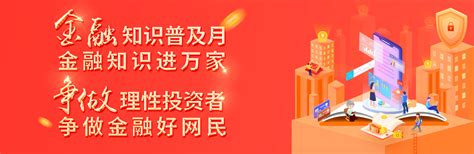 金融知识普及月
金融知识进万家

争做理性投资者
争做金融好网民